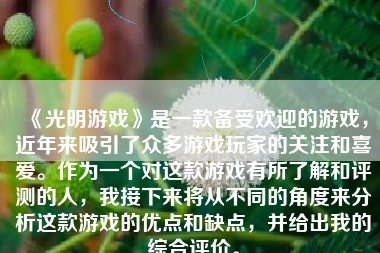 《光明游戏》是一款备受欢迎的游戏，近年来吸引了众多游戏玩家的关注和喜爱。作为一个对这款游戏有所了解和评测的人，我接下来将从不同的角度来分析这款游戏的优点和缺点，并给出我的综合评价。